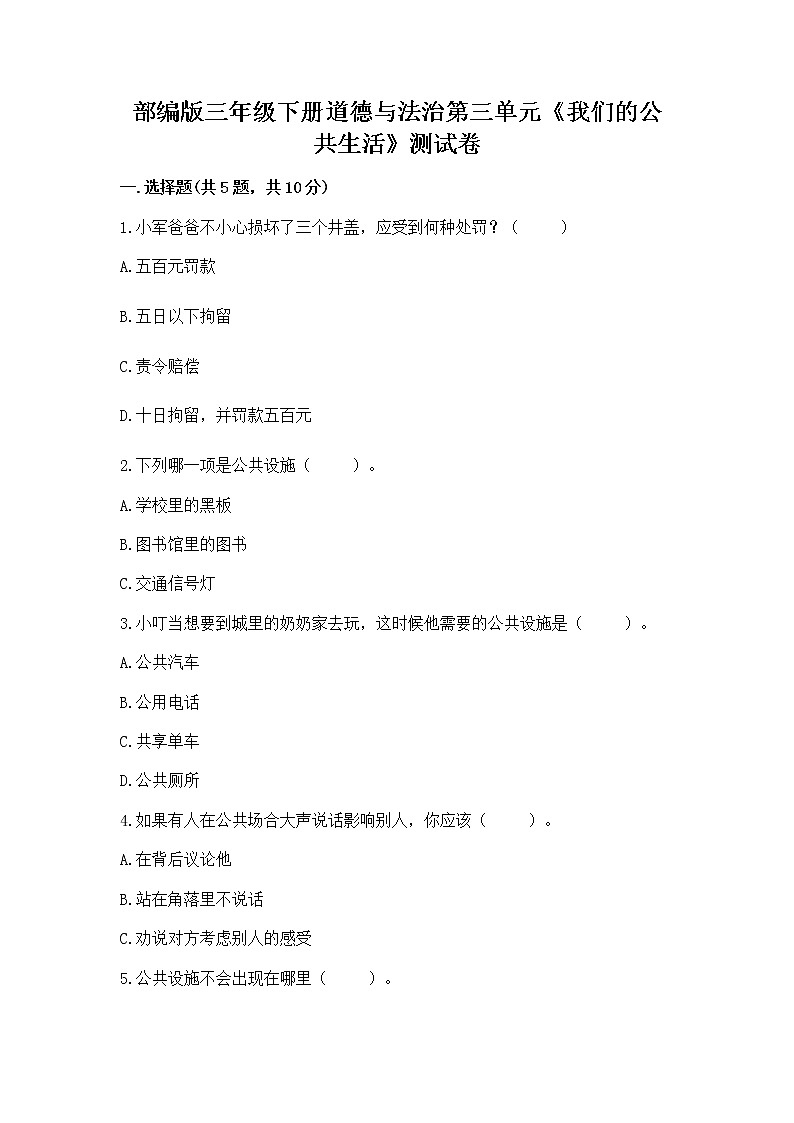 部编版三年级下册道德与法治第三单元《我们的公共生活》测试卷

一.选择题(共5题，共10分)

1.小军爸爸不小心损坏了三个井盖，应受到何种处罚？（　　）

A.五百元罚款

B.五日以下拘留

C.责令赔偿

D.十日拘留，并罚款五百元

2.下列哪一项是公共设施（　　）。

A.学校里的黑板

B.图书馆里的图书

C.交通信号灯

3.小叮当想要到城里的奶奶家去玩，这时候他需要的公共设施是（　　）。

A.公共汽车

B.公用电话

C.共享单车

D.公共厕所

4.如果有人在公共场合大声说话影响别人，你应该（　　）。

A.在背后议论他

B.站在角落里不说话

C.劝说对方考虑别人的感受

5.公共设施不会出现在哪里（　　）。